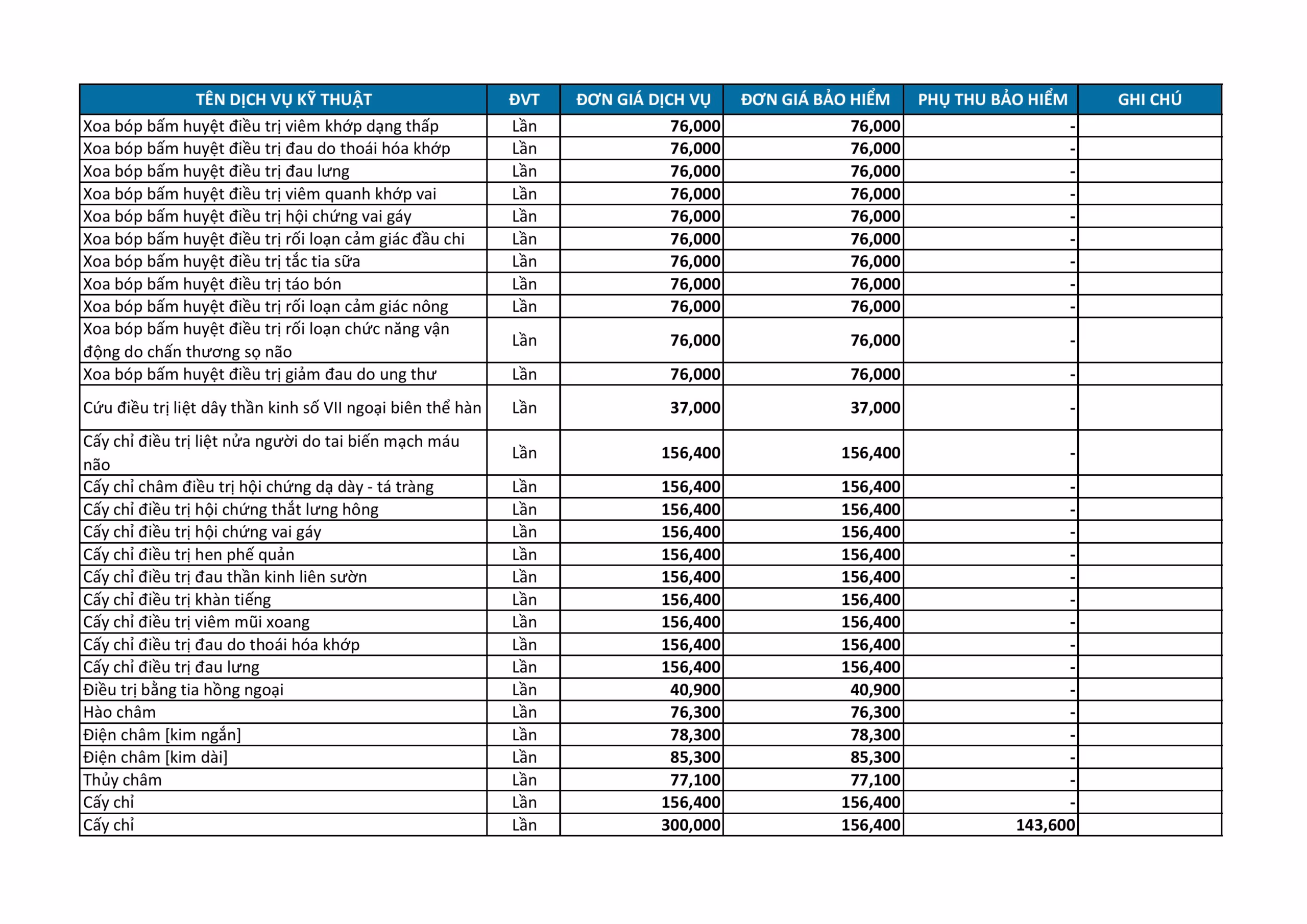 | TÊN DỊCH VỤ KỸ THUẬT | ĐVT | ĐƠN GIÁ DỊCH VỤ | ĐƠN GIÁ BẢO HIỂM | PHỤ THU BẢO HIỂM | GHI CHÚ |
|---|---|---|---|---|---|
| Xoa bóp bấm huyệt điều trị viêm khớp dạng thấp | Lần | 76,000 | 76,000 | - | |
| Xoa bóp bấm huyệt điều trị đau do thoái hóa khớp | Lần | 76,000 | 76,000 | - | |
| Xoa bóp bấm huyệt điều trị đau lưng | Lần | 76,000 | 76,000 | - | |
| Xoa bóp bấm huyệt điều trị viêm quanh khớp vai | Lần | 76,000 | 76,000 | - | |
| Xoa bóp bấm huyệt điều trị hội chứng vai gáy | Lần | 76,000 | 76,000 | - | |
| Xoa bóp bấm huyệt điều trị rối loạn cảm giác đầu chi | Lần | 76,000 | 76,000 | - | |
| Xoa bóp bấm huyệt điều trị tắc tia sữa | Lần | 76,000 | 76,000 | - | |
| Xoa bóp bấm huyệt điều trị táo bón | Lần | 76,000 | 76,000 | - | |
| Xoa bóp bấm huyệt điều trị rối loạn cảm giác nông | Lần | 76,000 | 76,000 | - | |
| Xoa bóp bấm huyệt điều trị rối loạn chức năng vận động do chấn thương sọ não | Lần | 76,000 | 76,000 | - | |
| Xoa bóp bấm huyệt điều trị giảm đau do ung thư | Lần | 76,000 | 76,000 | - | |
| Cứu điều trị liệt dây thần kinh số VII ngoại biên thể hàn | Lần | 37,000 | 37,000 | - | |
| Cấy chỉ điều trị liệt nửa người do tai biến mạch máu não | Lần | 156,400 | 156,400 | - | |
| Cấy chỉ châm điều trị hội chứng dạ dày - tá tràng | Lần | 156,400 | 156,400 | - | |
| Cấy chỉ điều trị hội chứng thắt lưng hông | Lần | 156,400 | 156,400 | - | |
| Cấy chỉ điều trị hội chứng vai gáy | Lần | 156,400 | 156,400 | - | |
| Cấy chỉ điều trị hen phế quản | Lần | 156,400 | 156,400 | - | |
| Cấy chỉ điều trị đau thần kinh liên sườn | Lần | 156,400 | 156,400 | - | |
| Cấy chỉ điều trị khàn tiếng | Lần | 156,400 | 156,400 | - | |
| Cấy chỉ điều trị viêm mũi xoang | Lần | 156,400 | 156,400 | - | |
| Cấy chỉ điều trị đau do thoái hóa khớp | Lần | 156,400 | 156,400 | - | |
| Cấy chỉ điều trị đau lưng | Lần | 156,400 | 156,400 | - | |
| Điều trị bằng tia hồng ngoại | Lần | 40,900 | 40,900 | - | |
| Hào châm | Lần | 76,300 | 76,300 | - | |
| Điện châm [kim ngắn] | Lần | 78,300 | 78,300 | - | |
| Điện châm [kim dài] | Lần | 85,300 | 85,300 | - | |
| Thủy châm | Lần | 77,100 | 77,100 | - | |
| Cấy chỉ | Lần | 156,400 | 156,400 | - | |
| Cấy chỉ | Lần | 300,000 | 156,400 | 143,600 | |